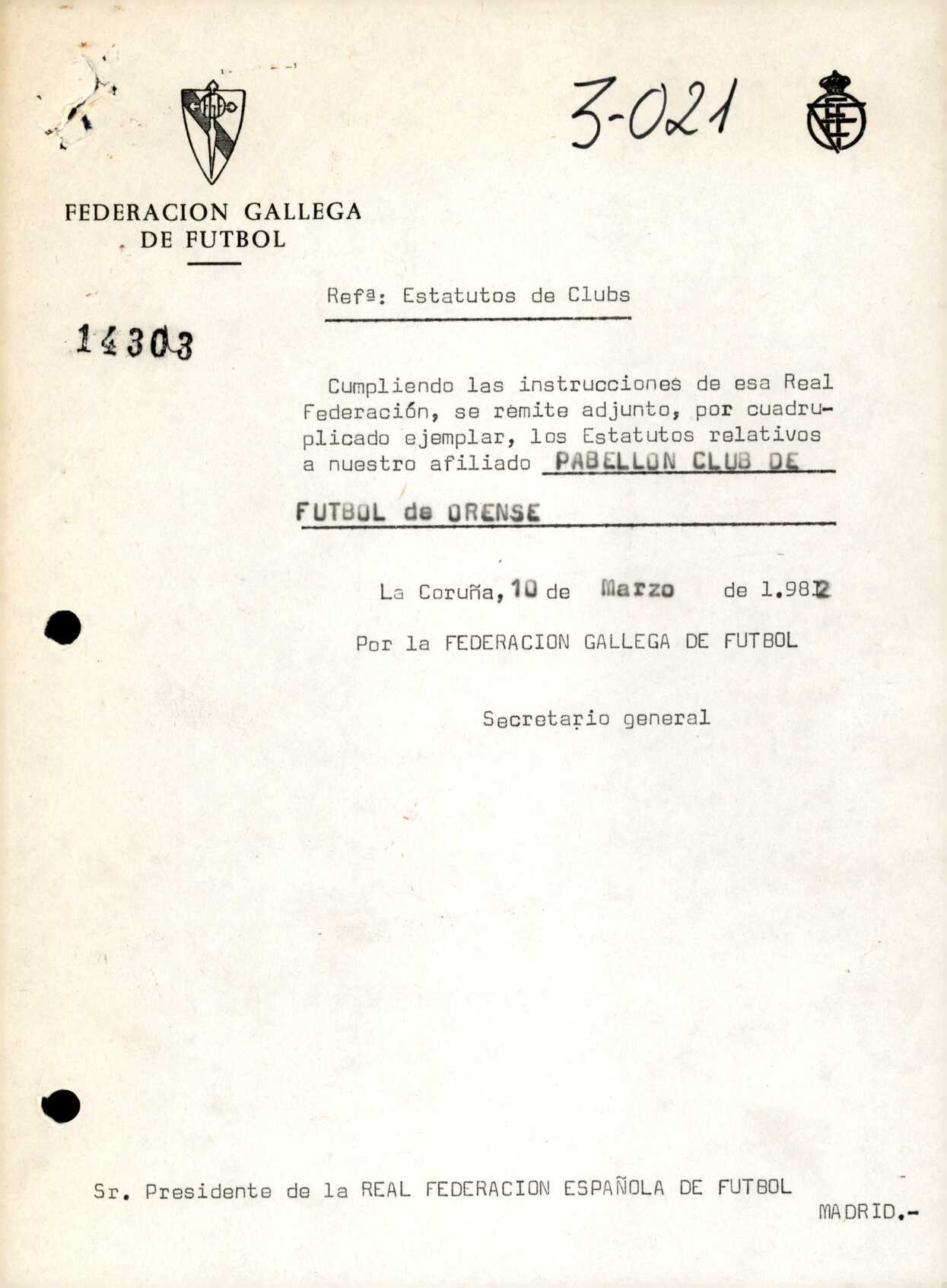 3-021

FEDERACION GALLEGA DE FUTBOL

Refª: Estatutos de Clubs

14303

Cumpliendo las instrucciones de esa Real Federación, se remite adjunto, por cuadruplicado ejemplar, los Estatutos relativos a nuestro afiliado PABELLON CLUB DE FUTBOL de ORENSE

La Coruña, 10 de Marzo de 1.982

Por la FEDERACION GALLEGA DE FUTBOL

Secretario general

Sr. Presidente de la REAL FEDERACION ESPAÑOLA DE FUTBOL

MADRID.-